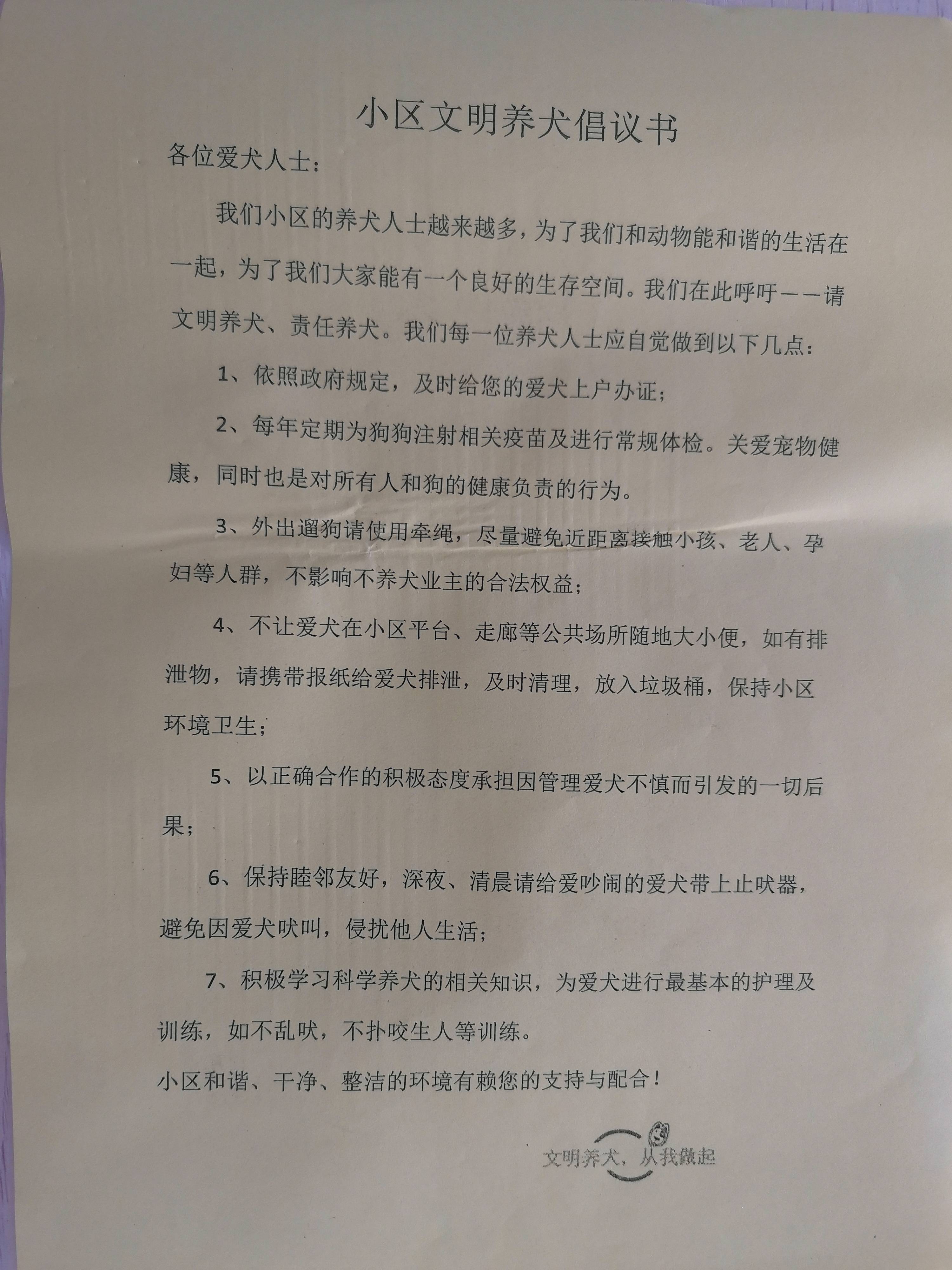 小区文明养犬倡议书

各位爱犬人士：

我们小区的养犬人士越来越多，为了我们和动物能和谐的生活在一起，为了我们大家能有一个良好的生存空间。我们在此呼吁——请文明养犬、责任养犬。我们每一位养犬人士应自觉做到以下几点：

1、依照政府规定，及时给您的爱犬上户办证；

2、每年定期为狗狗注射相关疫苗及进行常规体检。关爱宠物健康，同时也是对所有人和狗的健康负责的行为。

3、外出遛狗请使用牵绳，尽量避免近距离接触小孩、老人、孕妇等人群，不影响不养犬业主的合法权益；

4、不让爱犬在小区平台、走廊等公共场所随地大小便，如有排泄物，请携带报纸给爱犬排泄，及时清理，放入垃圾桶，保持小区环境卫生；

5、以正确合作的积极态度承担因管理爱犬不慎而引发的一切后果；

6、保持睦邻友好，深夜、清晨请给爱吵闹的爱犬带上止吠器，避免因爱犬吠叫，侵扰他人生活；

7、积极学习科学养犬的相关知识，为爱犬进行最基本的护理及训练，如不乱吠，不扑咬生人等训练。

小区和谐、干净、整洁的环境有赖您的支持与配合！

文明养犬，从我做起